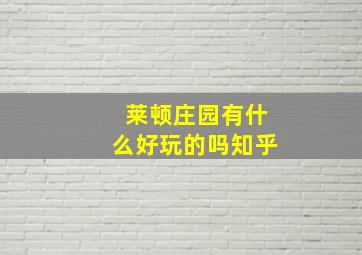 莱顿庄园有什么好玩的吗知乎